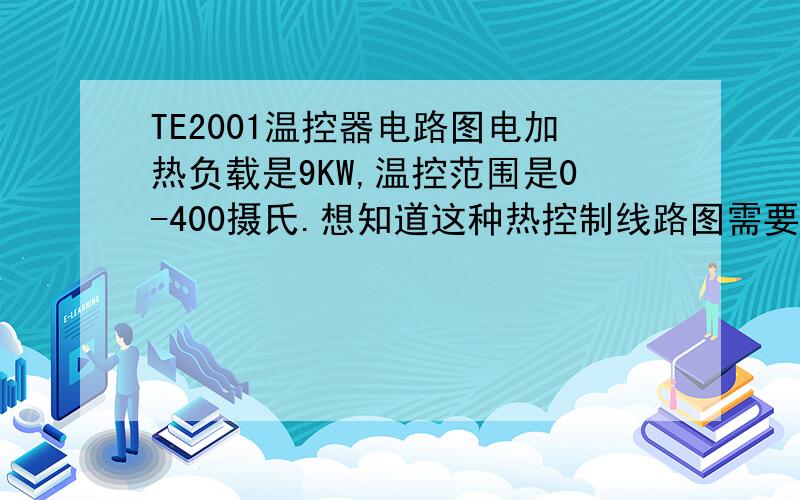 TE2001温控器电路图电加热负载是9KW,温控范围是0-400摄氏.想知道这种热控制线路图需要

E-LEARNING